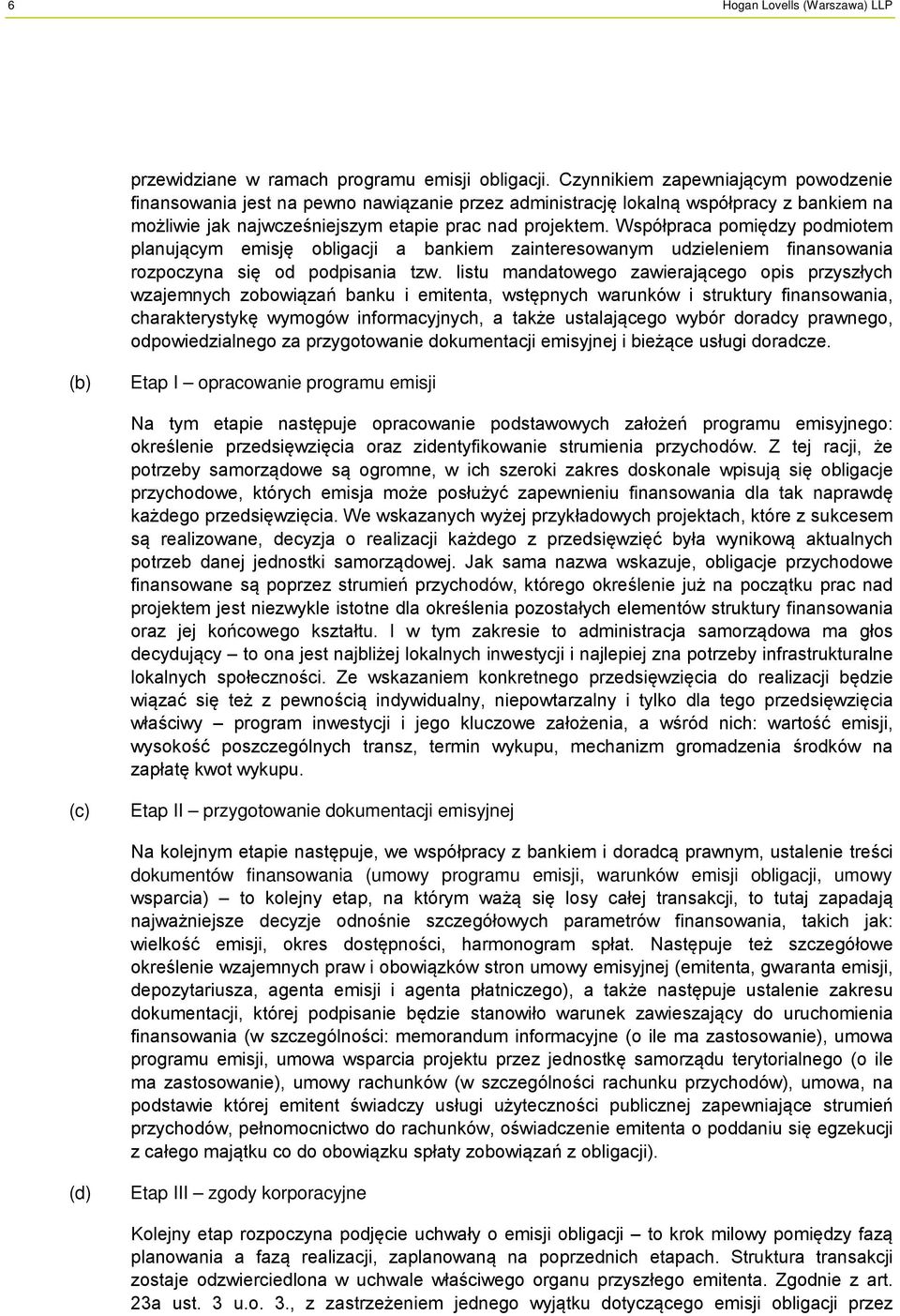 6 Hogan Lovells (Warszawa) LLP

przewidziane w ramach programu emisji obligacji. Czynnikiem zapewniającym powodzenie finansowania jest na pewno nawiązanie przez administrację lokalną współpracy z bankiem na możliwie jak najwcześniejszym etapie prac nad projektem. Współpraca pomiędzy podmiotem planującym emisję obligacji a bankiem zainteresowanym udzieleniem finansowania rozpoczyna się od podpisania tzw. listu mandatowego zawierającego opis przyszłych wzajemnych zobowiązań banku i emitenta, wstępnych warunków i struktury finansowania, charakterystykę wymogów informacyjnych, a także ustalającego wybór doradcy prawnego, odpowiedzialnego za przygotowanie dokumentacji emisyjnej i bieżące usługi doradcze.

(b) Etap I – opracowanie programu emisji

Na tym etapie następuje opracowanie podstawowych założeń programu emisyjnego: określenie przedsięwzięcia oraz zidentyfikowanie strumienia przychodów. Z tej racji, że potrzeby samorządowe są ogromne, w ich szeroki zakres doskonale wpisują się obligacje przychodowe, których emisja może posłużyć zapewnieniu finansowania dla tak naprawdę każdego przedsięwzięcia. We wskazanych wyżej przykładowych projektach, które z sukcesem są realizowane, decyzja o realizacji każdego z przedsięwzięć była wynikową aktualnych potrzeb danej jednostki samorządowej. Jak sama nazwa wskazuje, obligacje przychodowe finansowane są poprzez strumień przychodów, którego określenie już na początku prac nad projektem jest niezwykle istotne dla określenia pozostałych elementów struktury finansowania oraz jej końcowego kształtu. I w tym zakresie to administracja samorządowa ma głos decydujący – to ona jest najbliżej lokalnych inwestycji i najlepiej zna potrzeby infrastrukturalne lokalnych społeczności. Ze wskazaniem konkretnego przedsięwzięcia do realizacji będzie wiązać się też z pewnością indywidualny, niepowtarzalny i tylko dla tego przedsięwzięcia właściwy – program inwestycji i jego kluczowe założenia, a wśród nich: wartość emisji, wysokość poszczególnych transz, termin wykupu, mechanizm gromadzenia środków na zapłatę kwot wykupu.

(c) Etap II – przygotowanie dokumentacji emisyjnej

Na kolejnym etapie następuje, we współpracy z bankiem i doradcą prawnym, ustalenie treści dokumentów finansowania (umowy programu emisji, warunków emisji obligacji, umowy wsparcia) – to kolejny etap, na którym ważą się losy całej transakcji, to tutaj zapadają najważniejsze decyzje odnośnie szczegółowych parametrów finansowania, takich jak: wielkość emisji, okres dostępności, harmonogram spłat. Następuje też szczegółowe określenie wzajemnych praw i obowiązków stron umowy emisyjnej (emitenta, gwaranta emisji, depozytariusza, agenta emisji i agenta płatniczego), a także następuje ustalenie zakresu dokumentacji, której podpisanie będzie stanowiło warunek zawieszający do uruchomienia finansowania (w szczególności: memorandum informacyjne (o ile ma zastosowanie), umowa programu emisji, umowa wsparcia projektu przez jednostkę samorządu terytorialnego (o ile ma zastosowanie), umowy rachunków (w szczególności rachunku przychodów), umowa, na podstawie której emitent świadczy usługi użyteczności publicznej zapewniające strumień przychodów, pełnomocnictwo do rachunków, oświadczenie emitenta o poddaniu się egzekucji z całego majątku co do obowiązku spłaty zobowiązań z obligacji).

(d) Etap III – zgody korporacyjne

Kolejny etap rozpoczyna podjęcie uchwały o emisji obligacji – to krok milowy pomiędzy fazą planowania a fazą realizacji, zaplanowaną na poprzednich etapach. Struktura transakcji zostaje odzwierciedlona w uchwale właściwego organu przyszłego emitenta. Zgodnie z art. 23a ust. 3 u.o. 3., z zastrzeżeniem jednego wyjątku dotyczącego emisji obligacji przez